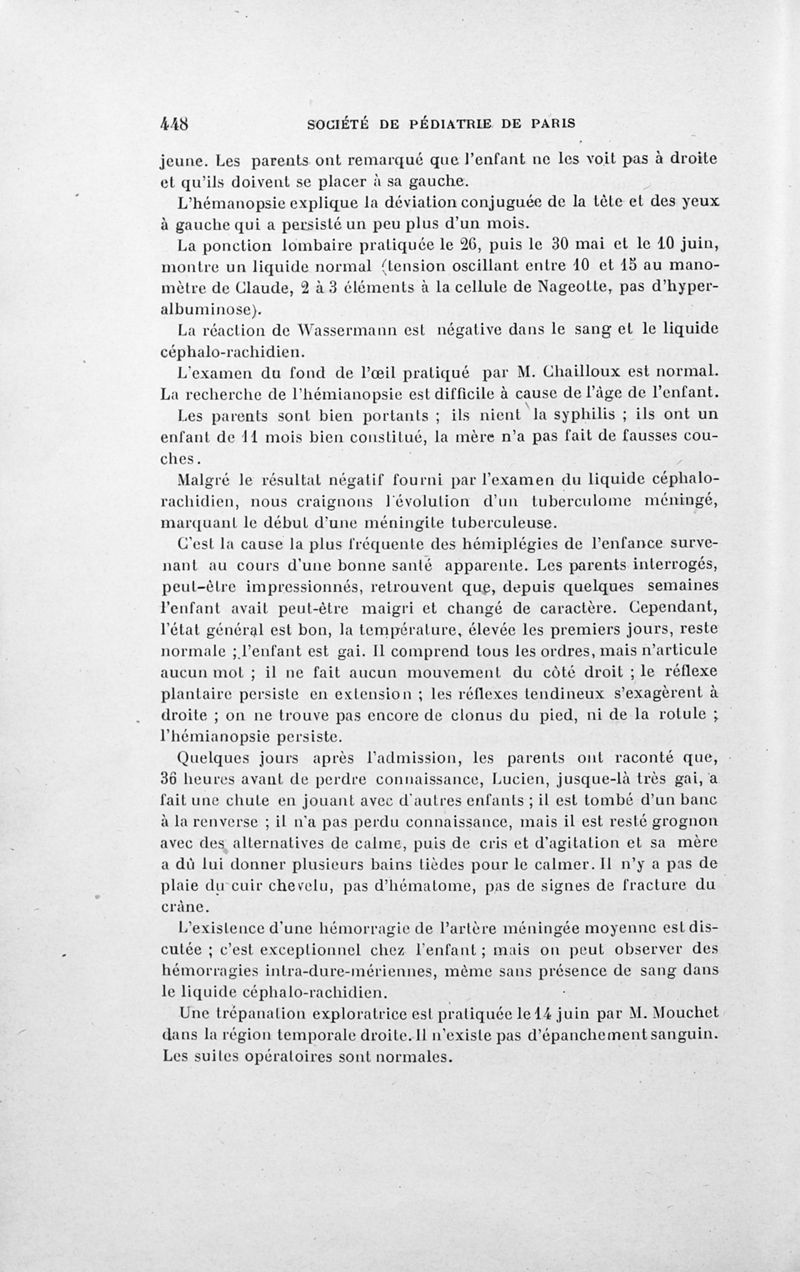 448 SOCIÉTÉ DE PÉDIATRIE DE PARIS

jeune. Les parents ont remarqué que l'enfant ne les voit pas à droite et qu'ils doivent se placer à sa gauche.

L'hémanopsie explique la déviation conjuguée de la tête et des yeux à gauche qui a persisté un peu plus d'un mois.

La ponction lombaire pratiquée le 26, puis le 30 mai et le 10 juin, montre un liquide normal (tension oscillant entre 10 et 15 au manomètre de Claude, 2 à 3 éléments à la cellule de Nageotte, pas d'hyperalbuminose).

La réaction de Wassermann est négative dans le sang et le liquide céphalo-rachidien.

L'examen du fond de l'œil pratiqué par M. Chailloux est normal. La recherche de l'hémianopsie est difficile à cause de l'âge de l'enfant.

Les parents sont bien portants ; ils nient la syphilis ; ils ont un enfant de 11 mois bien constitué, la mère n'a pas fait de fausses couches.

Malgré le résultat négatif fourni par l'examen du liquide céphalo-rachidien, nous craignons l'évolution d'un tuberculome méningé, marquant le début d'une méningite tuberculeuse.

C'est la cause la plus fréquente des hémiplégies de l'enfance survenant au cours d'une bonne santé apparente. Les parents interrogés, peut-être impressionnés, retrouvent que, depuis quelques semaines l'enfant avait peut-être maigri et changé de caractère. Cependant, l'état général est bon, la température, élevée les premiers jours, reste normale ; l'enfant est gai. Il comprend tous les ordres, mais n'articule aucun mot ; il ne fait aucun mouvement du côté droit ; le réflexe plantaire persiste en extension ; les réflexes tendineux s'exagèrent à droite ; on ne trouve pas encore de clonus du pied, ni de la rotule ; l'hémianopsie persiste.

Quelques jours après l'admission, les parents ont raconté que, 36 heures avant de perdre connaissance, Lucien, jusque-là très gai, a fait une chute en jouant avec d'autres enfants ; il est tombé d'un banc à la renverse ; il n'a pas perdu connaissance, mais il est resté grognon avec des alternatives de calme, puis de cris et d'agitation et sa mère a dû lui donner plusieurs bains tièdes pour le calmer. Il n'y a pas de plaie du cuir chevelu, pas d'hématome, pas de signes de fracture du crâne.

L'existence d'une hémorragie de l'artère méningée moyenne est discutée ; c'est exceptionnel chez l'enfant ; mais on peut observer des hémorragies intra-dure-mériennes, même sans présence de sang dans le liquide céphalo-rachidien.

Une trépanation exploratrice est pratiquée le 14 juin par M. Mouchet dans la région temporale droite. Il n'existe pas d'épanchement sanguin. Les suites opératoires sont normales.